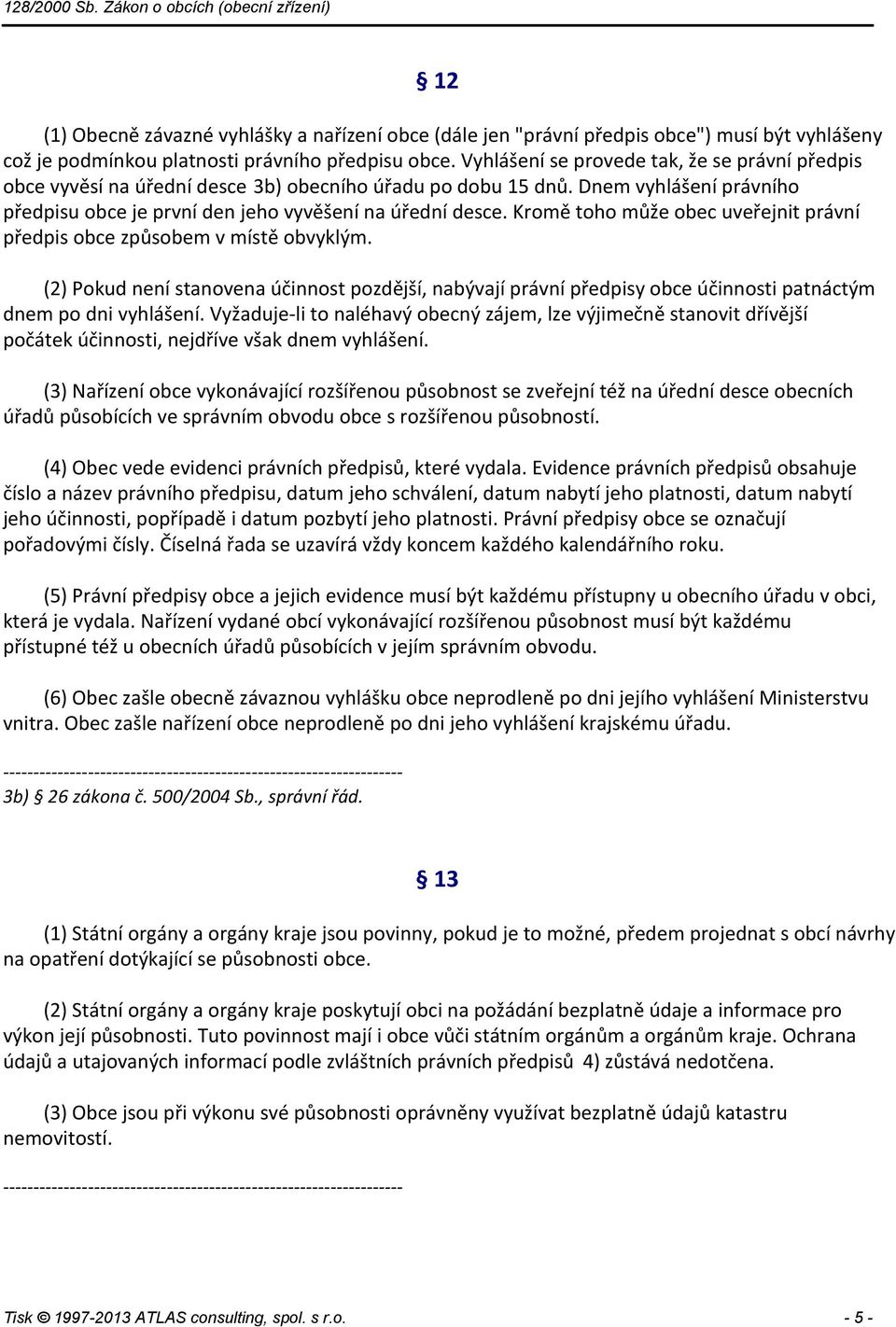 128/2000 Sb. Zákon o obcích (obecní zřízení)

§ 12

(1) Obecně závazné vyhlášky a nařízení obce (dále jen "právní předpis obce") musí být vyhlášeny což je podmínkou platnosti právního předpisu obce. Vyhlášení se provede tak, že se právní předpis obce vyvěsí na úřední desce 3b) obecního úřadu po dobu 15 dnů. Dnem vyhlášení právního předpisu obce je první den jeho vyvěšení na úřední desce. Kromě toho může obec uveřejnit právní předpis obce způsobem v místě obvyklým.

(2) Pokud není stanovena účinnost pozdější, nabývají právní předpisy obce účinnosti patnáctým dnem po dni vyhlášení. Vyžaduje-li to naléhavý obecný zájem, lze výjimečně stanovit dřívější počátek účinnosti, nejdříve však dnem vyhlášení.

(3) Nařízení obce vykonávající rozšířenou působnost se zveřejní též na úřední desce obecních úřadů působících ve správním obvodu obce s rozšířenou působností.

(4) Obec vede evidenci právních předpisů, které vydala. Evidence právních předpisů obsahuje číslo a název právního předpisu, datum jeho schválení, datum nabytí jeho platnosti, datum nabytí jeho účinnosti, popřípadě i datum pozbytí jeho platnosti. Právní předpisy obce se označují pořadovými čísly. Číselná řada se uzavírá vždy koncem každého kalendářního roku.

(5) Právní předpisy obce a jejich evidence musí být každému přístupny u obecního úřadu v obci, která je vydala. Nařízení vydané obcí vykonávající rozšířenou působnost musí být každému přístupné též u obecních úřadů působících v jejím správním obvodu.

(6) Obec zašle obecně závaznou vyhlášku obce neprodleně po dni jejího vyhlášení Ministerstvu vnitra. Obec zašle nařízení obce neprodleně po dni jeho vyhlášení krajskému úřadu.

------------------------------------------------------------------
3b) § 26 zákona č. 500/2004 Sb., správní řád.

§ 13

(1) Státní orgány a orgány kraje jsou povinny, pokud je to možné, předem projednat s obcí návrhy na opatření dotýkající se působnosti obce.

(2) Státní orgány a orgány kraje poskytují obci na požádání bezplatně údaje a informace pro výkon její působnosti. Tuto povinnost mají i obce vůči státním orgánům a orgánům kraje. Ochrana údajů a utajovaných informací podle zvláštních právních předpisů 4) zůstává nedotčena.

(3) Obce jsou při výkonu své působnosti oprávněny využívat bezplatně údajů katastru nemovitostí.

------------------------------------------------------------------

Tisk © 1997-2013 ATLAS consulting, spol. s r.o. - 5 -